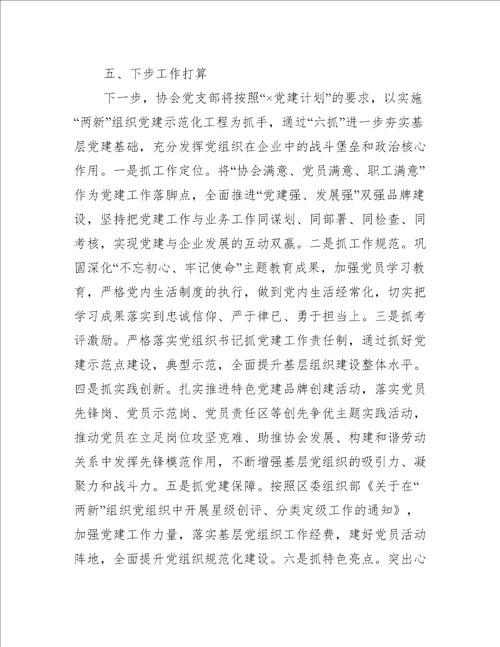 五、下步工作打算

下一步，协会党支部将按照“×党建计划”的要求，以实施“两新”组织党建示范化工程为抓手，通过“六抓”进一步夯实基层党建基础，充分发挥党组织在企业中的战斗堡垒和政治核心作用。一是抓工作定位。将“协会满意、党员满意、职工满意”作为党建工作落脚点，全面推进“党建强、发展强”双强品牌建设，坚持把党建工作与业务工作同谋划、同部署、同检查、同考核，实现党建与企业发展的互动双赢。二是抓工作规范。巩固深化“不忘初心、牢记使命”主题教育成果，加强党员学习教育，严格党内生活制度的执行，做到党内生活经常化，切实把学习成果落实到忠诚信仰、严于律已、勇于担当上。三是抓考评激励。严格落实党组织书记抓党建工作责任制，通过抓好党建示范点建设，典型示范，全面提升基层组织建设整体水平。四是抓实践创新。扎实推进特色党建品牌创建活动，落实党员先锋岗、党员示范岗、党员责任区等创先争优主题实践活动，推动党员在立足岗位攻坚克难、助推协会发展、构建和谐劳动关系中发挥先锋模范作用，不断增强基层党组织的吸引力、凝聚力和战斗力。五是抓党建保障。按照区委组织部《关于在“两新”组织党组织中开展星级创评、分类定级工作的通知》，加强党建工作力量，落实基层党组织工作经费，建好党员活动阵地，全面提升党组织规范化建设。六是抓特色亮点。突出心